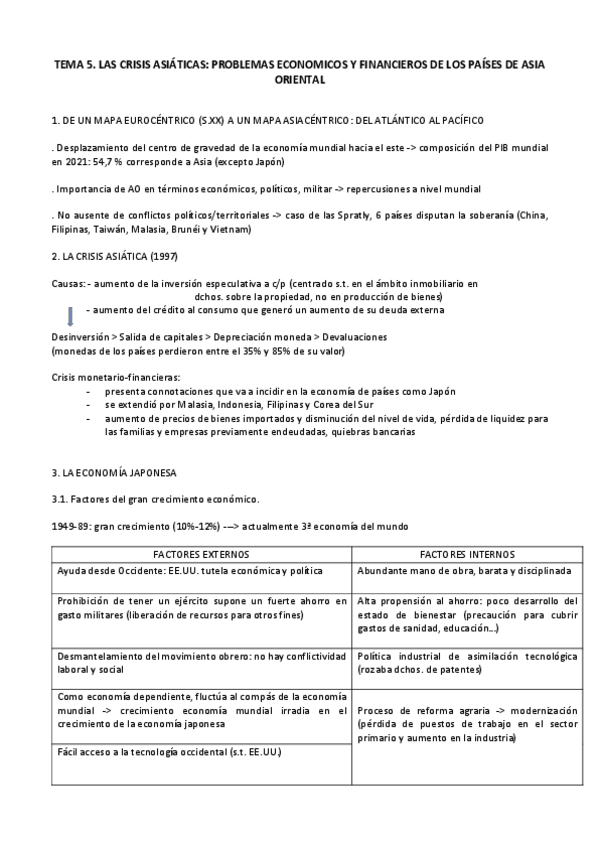 TEMA 5. LAS CRISIS ASIÁTICAS: PROBLEMAS ECONOMICOS Y FINANCIEROS DE LOS PAÍSES DE ASIA ORIENTAL

1. DE UN MAPA EUROCÉNTRICO (S.XX) A UN MAPA ASIACÉNTRICO: DEL ATLÁNTICO AL PACÍFICO

. Desplazamiento del centro de gravedad de la economía mundial hacia el este -> composición del PIB mundial en 2021: 54,7 % corresponde a Asia (excepto Japón)

. Importancia de AO en términos económicos, políticos, militar -> repercusiones a nivel mundial

. No ausente de conflictos políticos/territoriales -> caso de las Spratly, 6 países disputan la soberanía (China, Filipinas, Taiwán, Malasia, Brunéi y Vietnam)

2. LA CRISIS ASIÁTICA (1997)

Causas: - aumento de la inversión especulativa a c/p (centrado s.t. en el ámbito inmobiliario en dchos. sobre la propiedad, no en producción de bienes)
- aumento del crédito al consumo que generó un aumento de su deuda externa

Desinversión > Salida de capitales > Depreciación moneda > Devaluaciones
(monedas de los países perdieron entre el 35% y 85% de su valor)

Crisis monetario-financieras:
- presenta connotaciones que va a incidir en la economía de países como Japón
- se extendió por Malasia, Indonesia, Filipinas y Corea del Sur
- aumento de precios de bienes importados y disminución del nivel de vida, pérdida de liquidez para las familias y empresas previamente endeudadas, quiebras bancarias

3. LA ECONOMÍA JAPONESA

3.1. Factores del gran crecimiento económico.

1949-89: gran crecimiento (10%-12%) ---> actualmente 3ª economía del mundo

| FACTORES EXTERNOS | FACTORES INTERNOS |
|---|---|
| Ayuda desde Occidente: EE.UU. tutela económica y política | Abundante mano de obra, barata y disciplinada |
| Prohibición de tener un ejército supone un fuerte ahorro en gasto militares (liberación de recursos para otros fines) | Alta propensión al ahorro: poco desarrollo del estado de bienestar (precaución para cubrir gastos de sanidad, educación...) |
| Desmantelamiento del movimiento obrero: no hay conflictividad laboral y social | Política industrial de asimilación tecnológica (rozaba dchos. de patentes) |
| Como economía dependiente, fluctúa al compás de la economía mundial -> crecimiento economía mundial irradia en el crecimiento de la economía japonesa | Proceso de reforma agraria -> modernización (pérdida de puestos de trabajo en el sector primario y aumento en la industria) |
| Fácil acceso a la tecnología occidental (s.t. EE.UU.) | |